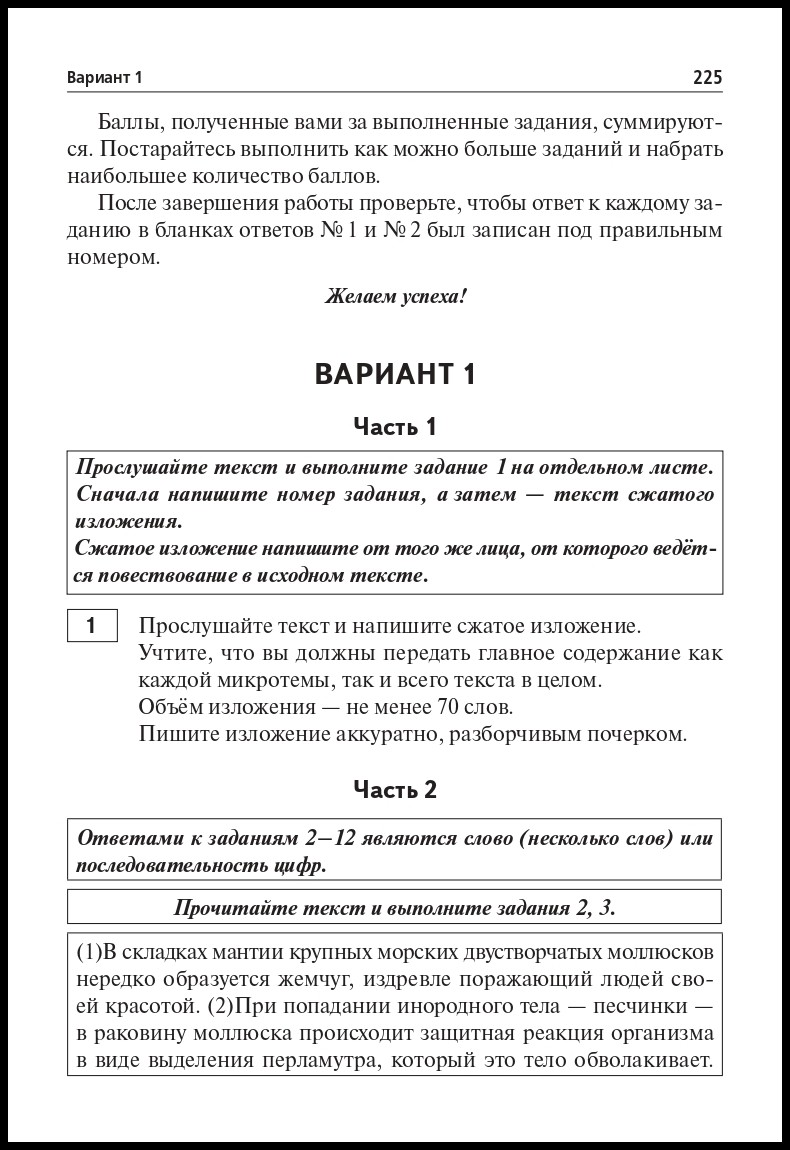 Вариант 1 225

Баллы, полученные вами за выполненные задания, суммируются. Постарайтесь выполнить как можно больше заданий и набрать наибольшее количество баллов.

После завершения работы проверьте, чтобы ответ к каждому заданию в бланках ответов № 1 и № 2 был записан под правильным номером.

Желаем успеха!

ВАРИАНТ 1

Часть 1

Прослушайте текст и выполните задание 1 на отдельном листе. Сначала напишите номер задания, а затем — текст сжатого изложения.
Сжатое изложение напишите от того же лица, от которого ведётся повествование в исходном тексте.

1

Прослушайте текст и напишите сжатое изложение.
Учтите, что вы должны передать главное содержание как каждой микротемы, так и всего текста в целом.
Объём изложения — не менее 70 слов.
Пишите изложение аккуратно, разборчивым почерком.

Часть 2

Ответами к заданиям 2–12 являются слово (несколько слов) или последовательность цифр.

Прочитайте текст и выполните задания 2, 3.

(1)В складках мантии крупных морских двустворчатых моллюсков нередко образуется жемчуг, издревле поражающий людей своей красотой. (2)При попадании инородного тела — песчинки — в раковину моллюска происходит защитная реакция организма в виде выделения перламутра, который это тело обволакивает.